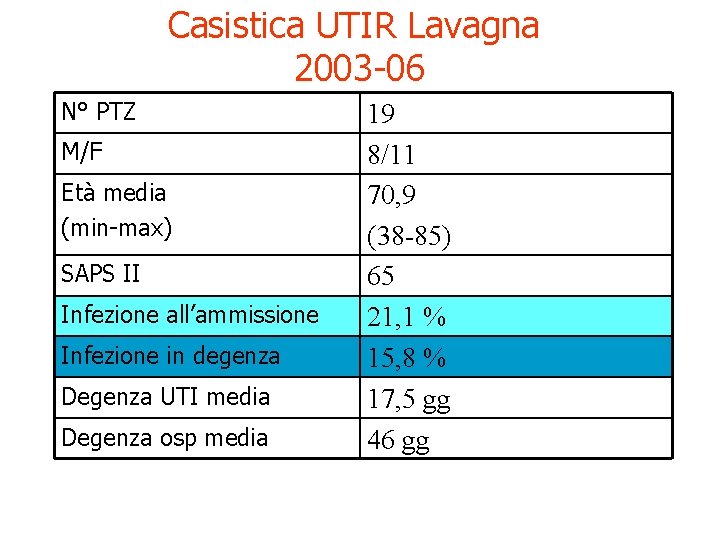 Casistica UTIR Lavagna
2003-06

| N° PTZ | 19 |
|---|---|
| M/F | 8/11 |
| Età media (min-max) | 70,9 (38-85) |
| SAPS II | 65 |
| Infezione all'ammissione | 21,1 % |
| Infezione in degenza | 15,8 % |
| Degenza UTI media | 17,5 gg |
| Degenza osp media | 46 gg |